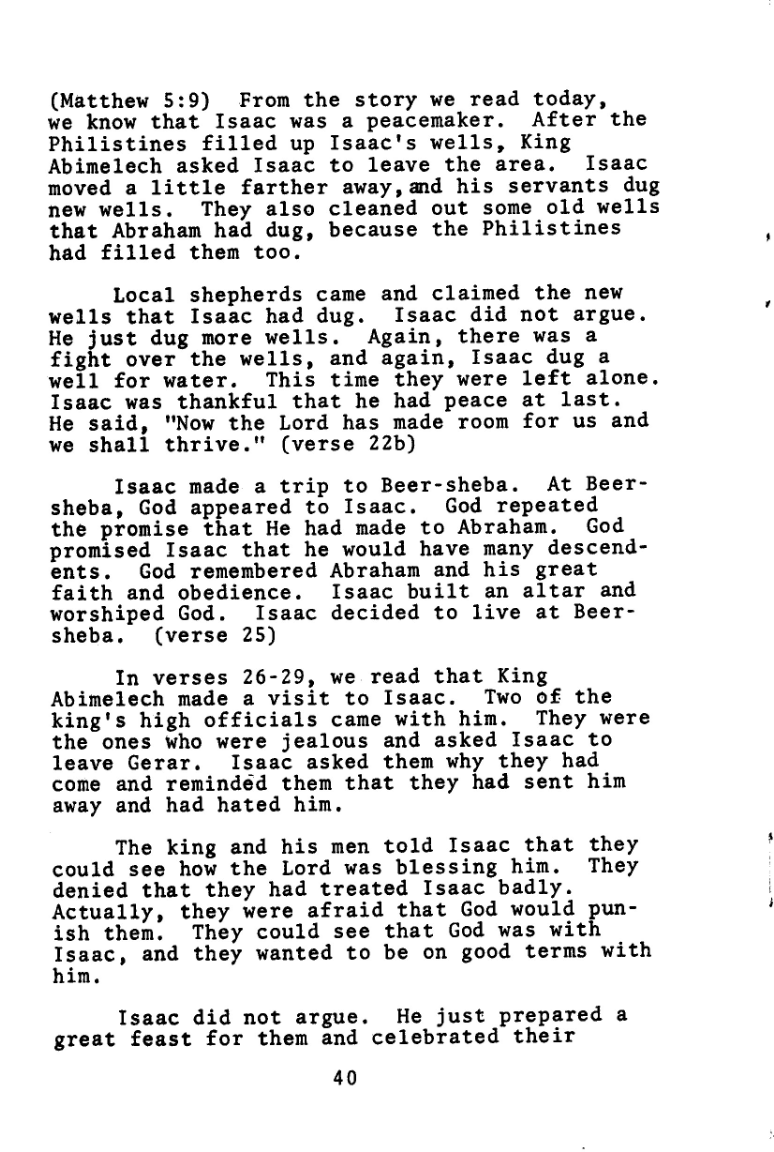 (Matthew 5:9) From the story we read today, we know that Isaac was a peacemaker. After the Philistines filled up Isaac's wells, King Abimelech asked Isaac to leave the area. Isaac moved a little farther away, and his servants dug new wells. They also cleaned out some old wells that Abraham had dug, because the Philistines had filled them too.

Local shepherds came and claimed the new wells that Isaac had dug. Isaac did not argue. He just dug more wells. Again, there was a fight over the wells, and again, Isaac dug a well for water. This time they were left alone. Isaac was thankful that he had peace at last. He said, "Now the Lord has made room for us and we shall thrive." (verse 22b)

Isaac made a trip to Beer-sheba. At Beer-sheba, God appeared to Isaac. God repeated the promise that He had made to Abraham. God promised Isaac that he would have many descendents. God remembered Abraham and his great faith and obedience. Isaac built an altar and worshiped God. Isaac decided to live at Beer-sheba. (verse 25)

In verses 26-29, we read that King Abimelech made a visit to Isaac. Two of the king's high officials came with him. They were the ones who were jealous and asked Isaac to leave Gerar. Isaac asked them why they had come and reminded them that they had sent him away and had hated him.

The king and his men told Isaac that they could see how the Lord was blessing him. They denied that they had treated Isaac badly. Actually, they were afraid that God would punish them. They could see that God was with Isaac, and they wanted to be on good terms with him.

Isaac did not argue. He just prepared a great feast for them and celebrated their

40